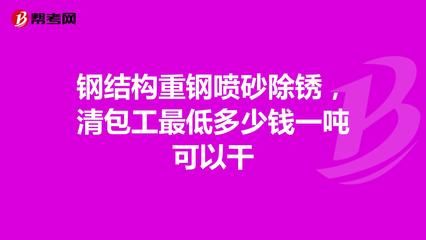 帮考网

钢结构重钢喷砂除锈，清包工最低多少钱一吨可以干